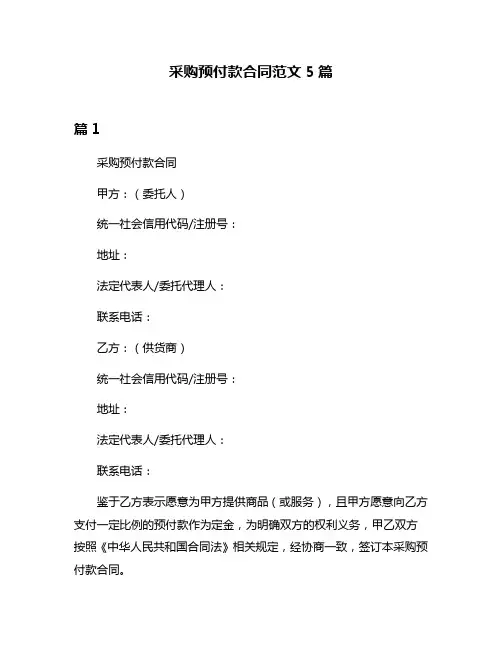 采购预付款合同范文 5 篇

篇 1

采购预付款合同

甲方：（委托人）

统一社会信用代码/注册号：

地址：

法定代表人/委托代理人：

联系电话：

乙方：（供货商）

统一社会信用代码/注册号：

地址：

法定代表人/委托代理人：

联系电话：

鉴于乙方表示愿意为甲方提供商品（或服务），且甲方愿意向乙方支付一定比例的预付款作为定金，为明确双方的权利义务，甲乙双方按照《中华人民共和国合同法》相关规定，经协商一致，签订本采购预付款合同。